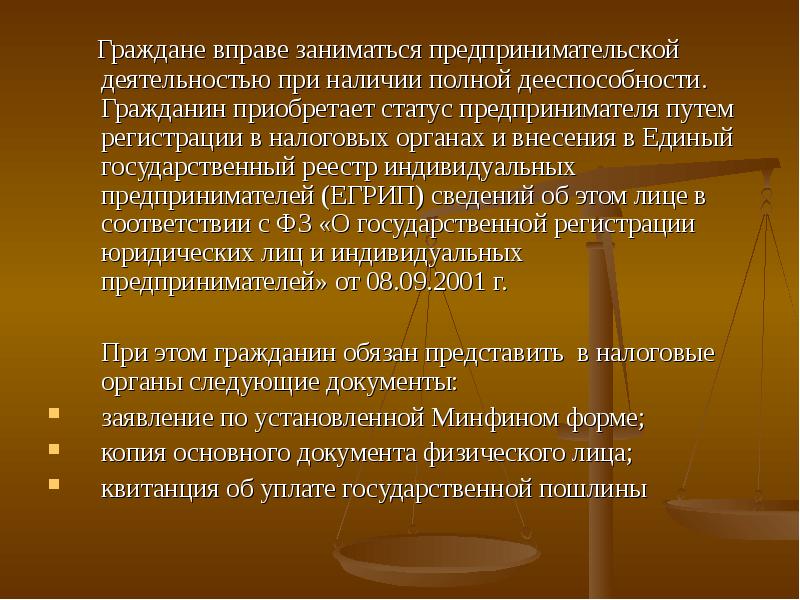 Граждане вправе заниматься предпринимательской деятельностью при наличии полной дееспособности. Гражданин приобретает статус предпринимателя путем регистрации в налоговых органах и внесения в Единый государственный реестр индивидуальных предпринимателей (ЕГРИП) сведений об этом лице в соответствии с ФЗ «О государственной регистрации юридических лиц и индивидуальных предпринимателей» от 08.09.2001 г.

При этом гражданин обязан представить в налоговые органы следующие документы:

- заявление по установленной Минфином форме;
- копия основного документа физического лица;
- квитанция об уплате государственной пошлины